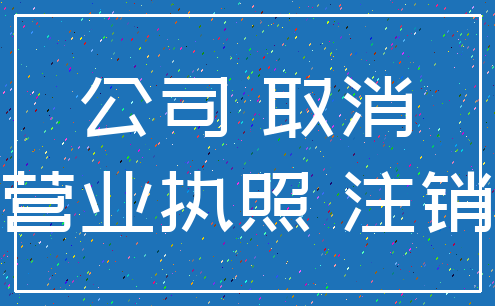 公司 取消
营业执照 注销